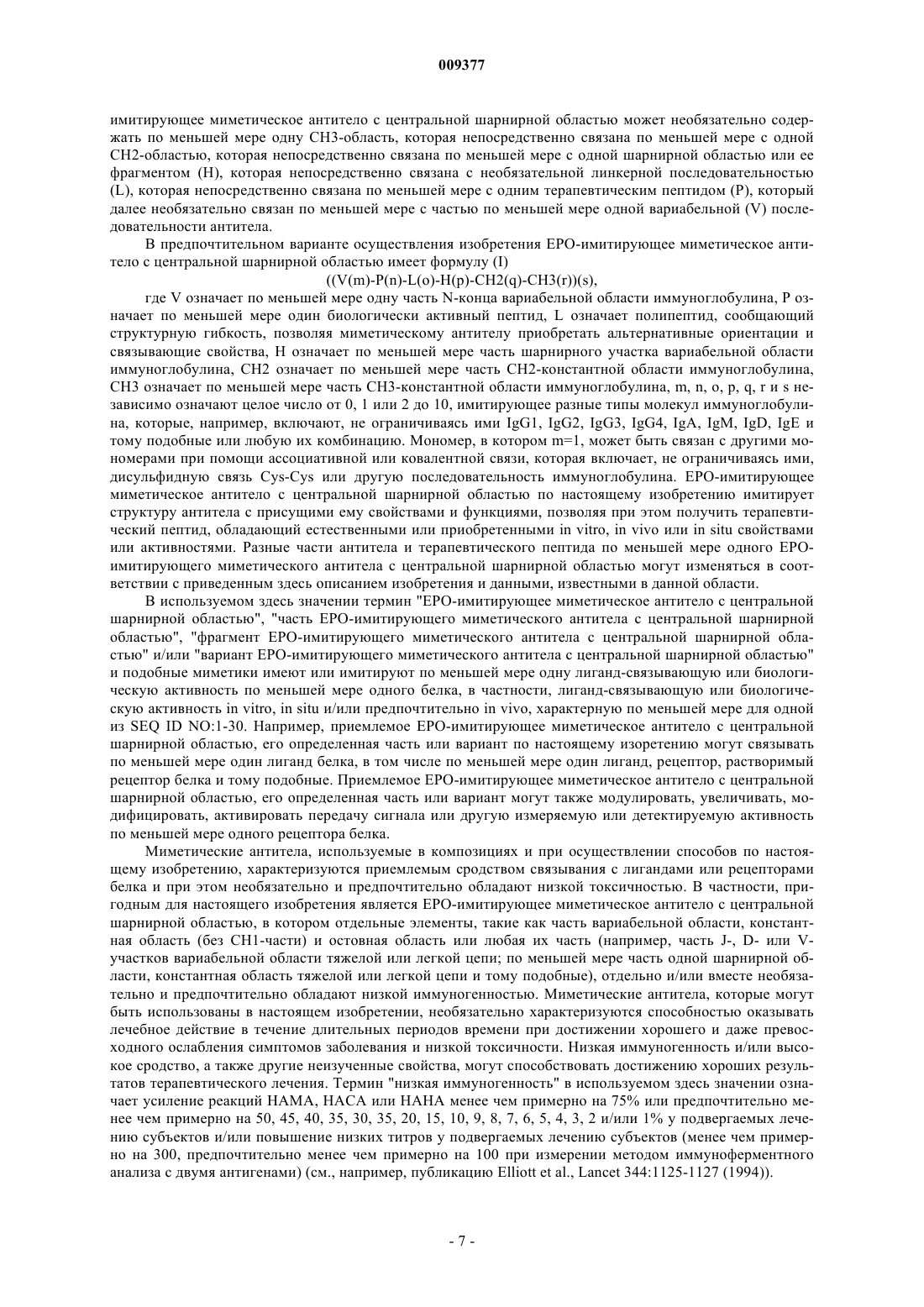 009377

имитирующее миметическое антитело с центральной шарнирной областью может необязательно содержать по меньшей мере одну CH3-область, которая непосредственно связана по меньшей мере с одной CH2-областью, которая непосредственно связана по меньшей мере с одной шарнирной областью или ее фрагментом (H), которая непосредственно связана с необязательной линкерной последовательностью (L), которая непосредственно связана по меньшей мере с одним терапевтическим пептидом (P), который далее необязательно связан по меньшей мере с частью по меньшей мере одной вариабельной (V) последовательности антитела.

В предпочтительном варианте осуществления изобретения EPO-имитирующее миметическое антитело с центральной шарнирной областью имеет формулу (I)

((V(m)-P(n)-L(o)-H(p)-CH2(q)-CH3(r))(s),

где V означает по меньшей мере одну часть N-конца вариабельной области иммуноглобулина, P означает по меньшей мере один биологически активный пептид, L означает полипептид, сообщающий структурную гибкость, позволяя миметическому антителу приобретать альтернативные ориентации и связывающие свойства, H означает по меньшей мере часть шарнирного участка вариабельной области иммуноглобулина, CH2 означает по меньшей мере часть CH2-константной области иммуноглобулина, CH3 означает по меньшей мере часть CH3-константной области иммуноглобулина, m, n, o, p, q, r и s независимо означают целое число от 0, 1 или 2 до 10, имитирующее разные типы молекул иммуноглобулина, которые, например, включают, не ограничиваясь ими IgG1, IgG2, IgG3, IgG4, IgA, IgM, IgD, IgE и тому подобные или любую их комбинацию. Мономер, в котором m=1, может быть связан с другими мономерами при помощи ассоциативной или ковалентной связи, которая включает, не ограничиваясь ими, дисульфидную связь Cys-Cys или другую последовательность иммуноглобулина. EPO-имитирующее миметическое антитело с центральной шарнирной областью по настоящему изобретению имитирует структуру антитела с присущими ему свойствами и функциями, позволяя при этом получить терапевтический пептид, обладающий естественными или приобретенными in vitro, in vivo или in situ свойствами или активностями. Разные части антитела и терапевтического пептида по меньшей мере одного EPO-имитирующего миметического антитела с центральной шарнирной областью могут изменяться в соответствии с приведенным здесь описанием изобретения и данными, известными в данной области.

В используемом здесь значении термин "EPO-имитирующее миметическое антитело с центральной шарнирной областью", "часть EPO-имитирующего миметического антитела с центральной шарнирной областью", "фрагмент EPO-имитирующего миметического антитела с центральной шарнирной областью" и/или "вариант EPO-имитирующего миметического антитела с центральной шарнирной областью" и подобные миметики имеют или имитируют по меньшей мере одну лиганд-связывающую или биологическую активность по меньшей мере одного белка, в частности, лиганд-связывающую или биологическую активность in vitro, in situ и/или предпочтительно in vivo, характерную по меньшей мере для одной из SEQ ID NO:1-30. Например, приемлемое EPO-имитирующее миметическое антитело с центральной шарнирной областью, его определенная часть или вариант по настоящему изоретению могут связывать по меньшей мере один лиганд белка, в том числе по меньшей мере один лиганд, рецептор, растворимый рецептор белка и тому подобные. Приемлемое EPO-имитирующее миметическое антитело с центральной шарнирной областью, его определенная часть или вариант могут также модулировать, увеличивать, модифицировать, активировать передачу сигнала или другую измеряемую или детектируемую активность по меньшей мере одного рецептора белка.

Миметические антитела, используемые в композициях и при осуществлении способов по настоящему изобретению, характеризуются приемлемым сродством связывания с лигандами или рецепторами белка и при этом необязательно и предпочтительно обладают низкой токсичностью. В частности, пригодным для настоящего изобретения является EPO-имитирующее миметическое антитело с центральной шарнирной областью, в котором отдельные элементы, такие как часть вариабельной области, константная область (без CH1-части) и остовная область или любая их часть (например, часть J-, D- или V-участков вариабельной области тяжелой или легкой цепи; по меньшей мере часть одной шарнирной области, константная область тяжелой или легкой цепи и тому подобные), отдельно и/или вместе необязательно и предпочтительно обладают низкой иммуногенностью. Миметические антитела, которые могут быть использованы в настоящем изобретении, необязательно характеризуются способностью оказывать лечебное действие в течение длительных периодов времени при достижении хорошего и даже превосходного ослабления симптомов заболевания и низкой токсичности. Низкая иммуногенность и/или высокое сродство, а также другие неизученные свойства, могут способствовать достижению хороших результатов терапевтического лечения. Термин "низкая иммуногенность" в используемом здесь значении означает усиление реакций HAMA, HACA или HAHA менее чем примерно на 75% или предпочтительно менее чем примерно на 50, 45, 40, 35, 30, 35, 20, 15, 10, 9, 8, 7, 6, 5, 4, 3, 2 и/или 1% у подвергаемых лечению субъектов и/или повышение низких титров у подвергаемых лечению субъектов (менее чем примерно на 300, предпочтительно менее чем примерно на 100 при измерении методом иммуноферментного анализа с двумя антигенами) (см., например, публикацию Elliott et al., Lancet 344:1125-1127 (1994)).

- 7 -